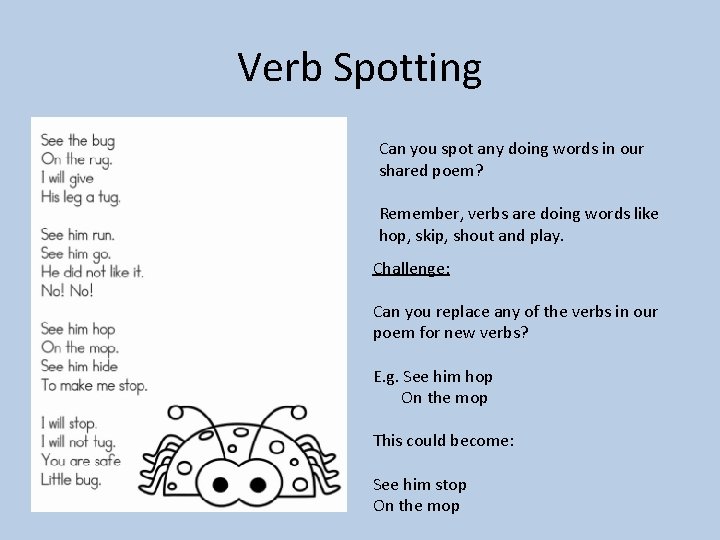 Verb Spotting

See the bug
On the rug.
I will give
His leg a tug.

See him run.
See him go.
He did not like it.
No! No!

See him hop
On the mop.
See him hide
To make me stop.

I will stop.
I will not tug.
You are safe
Little bug.

Can you spot any doing words in our shared poem?

Remember, verbs are doing words like hop, skip, shout and play.

Challenge:

Can you replace any of the verbs in our poem for new verbs?

E.g. See him hop
On the mop

This could become:

See him stop
On the mop